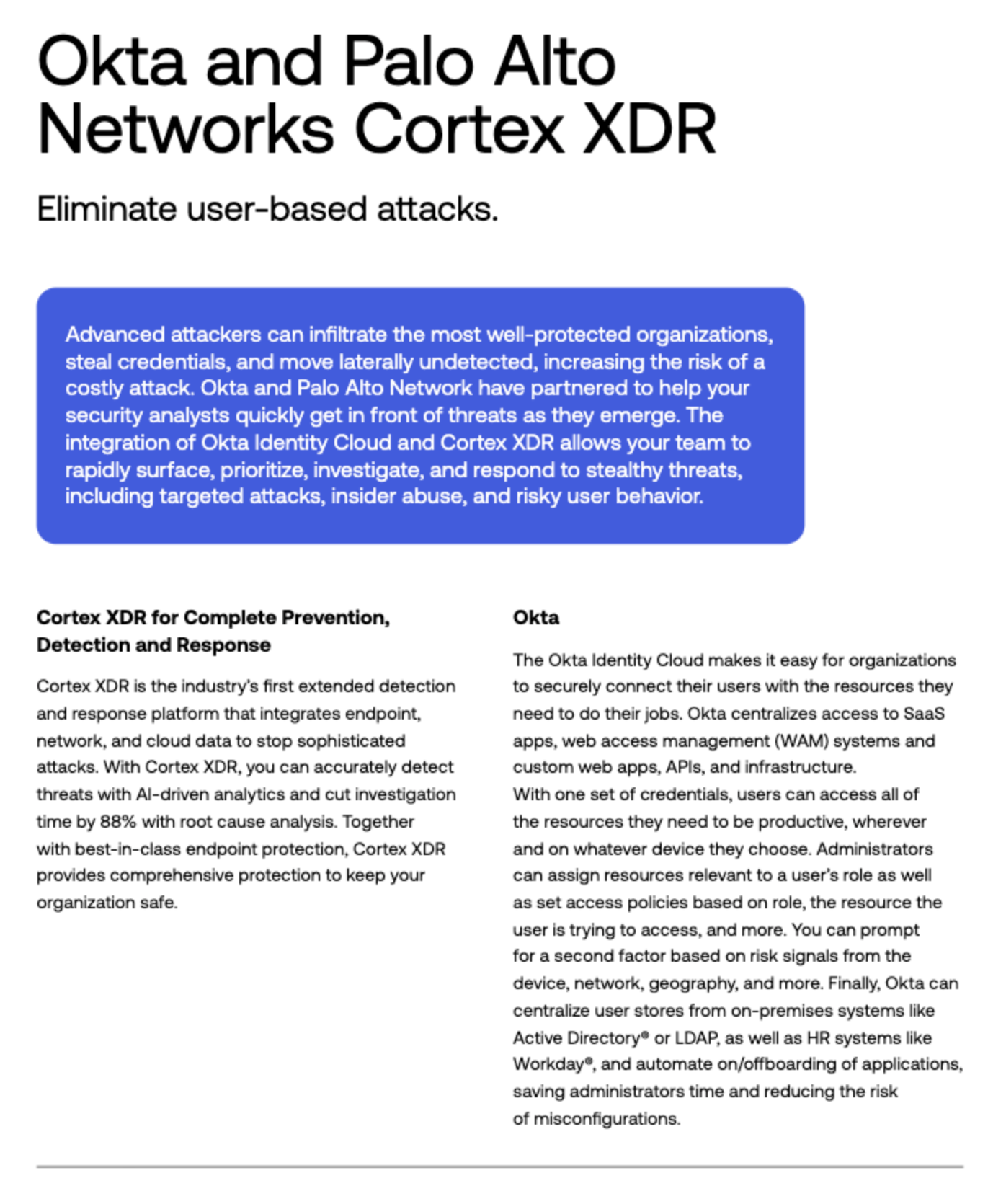 Okta and Palo Alto Networks Cortex XDR

Eliminate user-based attacks.

Advanced attackers can infiltrate the most well-protected organizations, steal credentials, and move laterally undetected, increasing the risk of a costly attack. Okta and Palo Alto Network have partnered to help your security analysts quickly get in front of threats as they emerge. The integration of Okta Identity Cloud and Cortex XDR allows your team to rapidly surface, prioritize, investigate, and respond to stealthy threats, including targeted attacks, insider abuse, and risky user behavior.

Cortex XDR for Complete Prevention, Detection and Response

Cortex XDR is the industry's first extended detection and response platform that integrates endpoint, network, and cloud data to stop sophisticated attacks. With Cortex XDR, you can accurately detect threats with AI-driven analytics and cut investigation time by 88% with root cause analysis. Together with best-in-class endpoint protection, Cortex XDR provides comprehensive protection to keep your organization safe.

Okta

The Okta Identity Cloud makes it easy for organizations to securely connect their users with the resources they need to do their jobs. Okta centralizes access to SaaS apps, web access management (WAM) systems and custom web apps, APIs, and infrastructure.
With one set of credentials, users can access all of the resources they need to be productive, wherever and on whatever device they choose. Administrators can assign resources relevant to a user's role as well as set access policies based on role, the resource the user is trying to access, and more. You can prompt for a second factor based on risk signals from the device, network, geography, and more. Finally, Okta can centralize user stores from on-premises systems like Active Directory® or LDAP, as well as HR systems like Workday®, and automate on/offboarding of applications, saving administrators time and reducing the risk of misconfigurations.